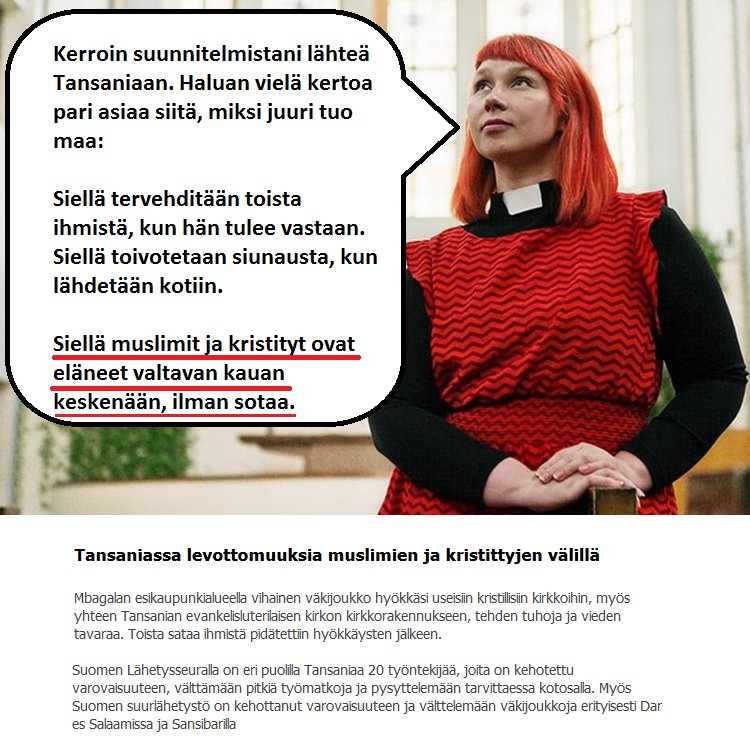 Kerroin suunnitelmistani lähteä Tansaniaan. Haluan vielä kertoa pari asiaa siitä, miksi juuri tuo maa:

Siellä tervehditään toista ihmistä, kun hän tulee vastaan. Siellä toivotetaan siunausta, kun lähdetään kotiin.

Siellä muslimit ja kristityt ovat eläneet valtavan kauan keskenään, ilman sotaa.

Tansaniassa levottomuuksia muslimien ja kristittyjen välillä

Mbagalan esikaupunkialueella vihainen väkijoukko hyökkäsi useisiin kristillisiin kirkkoihin, myös yhteen Tansanian evankelisluterilaisen kirkon kirkkorakennukseen, tehden tuhoja ja vieden tavaraa. Toista sataa ihmistä pidätettiin hyökkäysten jälkeen.

Suomen Lähetysseuralla on eri puolilla Tansaniaa 20 työntekijää, joita on kehotettu varovaisuuteen, välttämään pitkiä työmatkoja ja pysyttelemään tarvittaessa kotosalla. Myös Suomen suurlähetystö on kehottanut varovaisuuteen ja välttelemään väkijoukkoja erityisesti Dar es Salaamissa ja Sansibarilla